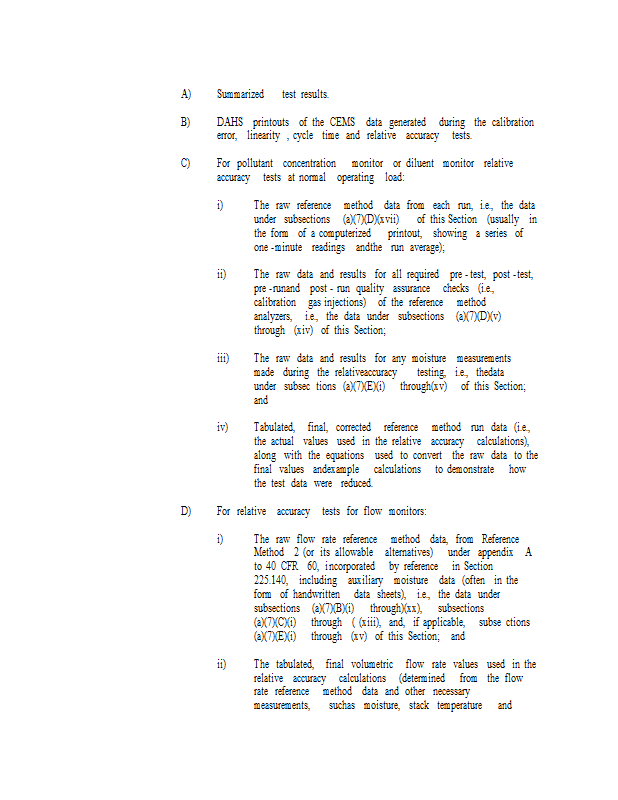 A) Summarized test results.

B) DAHS printouts of the CEMS data generated during the calibration error, linearity , cycle time and relative accuracy tests.

C) For pollutant concentration monitor or diluent monitor relative accuracy tests at normal operating load:

i) The raw reference method data from each run, i.e., the data under subsections (a)(7)(D)(xvii) of this Section (usually in the form of a computerized printout, showing a series of one -minute readings andthe run average);

ii) The raw data and results for all required pre - test, post -test, pre -runand post - run quality assurance checks (i.e., calibration gas injections) of the reference method analyzers, i.e., the data under subsections (a)(7)(D)(v) through (xiv) of this Section;

iii) The raw data and results for any moisture measurements made during the relativeaccuracy testing, i.e., thedata under subsec tions (a)(7)(E)(i) through(xv) of this Section; and

iv) Tabulated, final, corrected reference method run data (i.e., the actual values used in the relative accuracy calculations), along with the equations used to convert the raw data to the final values andexample calculations to demonstrate how the test data were reduced.

D) For relative accuracy tests for flow monitors:

i) The raw flow rate reference method data, from Reference Method 2 (or its allowable alternatives) under appendix A to 40 CFR 60, incorporated by reference in Section 225.140, including auxiliary moisture data (often in the form of handwritten data sheets), i.e., the data under subsections (a)(7)(B)(i) through)(xx), subsections (a)(7)(C)(i) through ( (xiii), and, if applicable, subse ctions (a)(7)(E)(i) through (xv) of this Section; and

ii) The tabulated, final volumetric flow rate values used in the relative accuracy calculations (determined from the flow rate reference method data and other necessary measurements, suchas moisture, stack temperature and